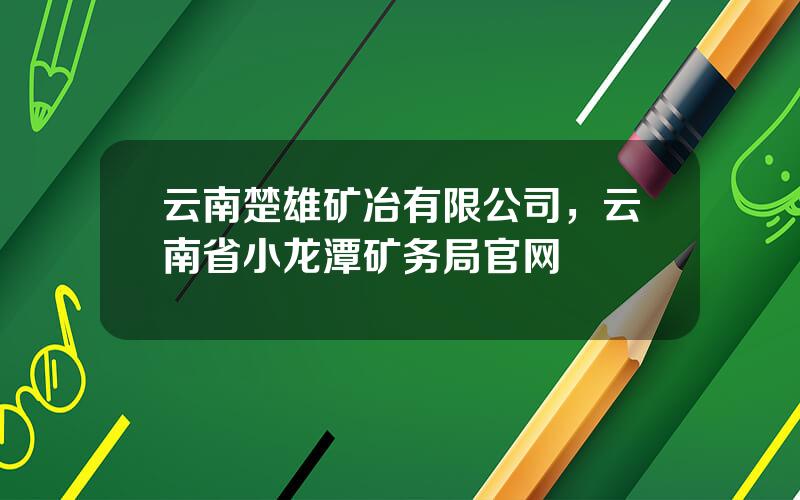 云南楚雄矿冶有限公司，云南省小龙潭矿务局官网